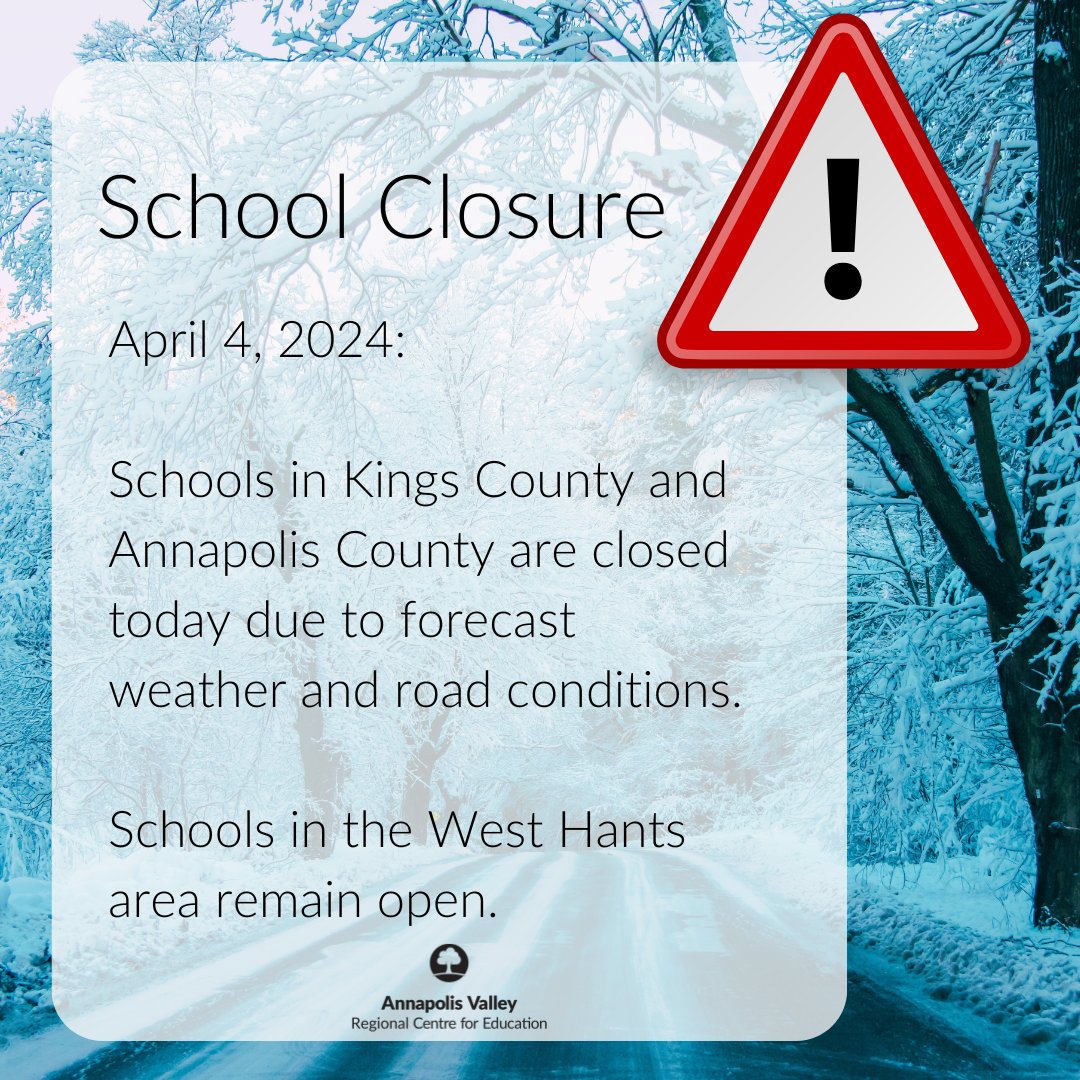 School Closure

!

April 4, 2024:

Schools in Kings County and Annapolis County are closed today due to forecast weather and road conditions.

Schools in the West Hants area remain open.

Annapolis Valley
Regional Centre for Education